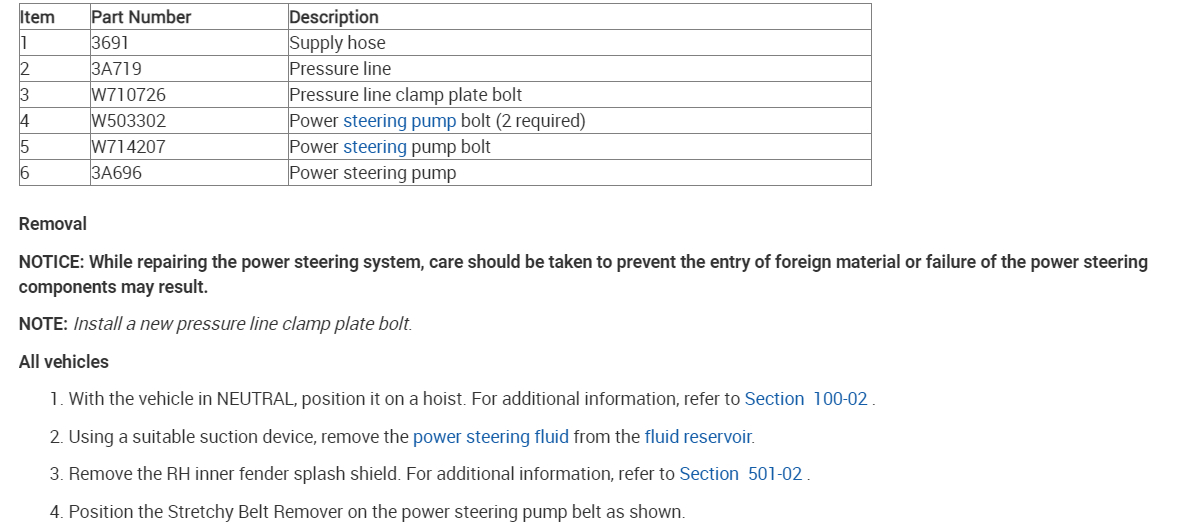 | Item | Part Number | Description |
|---|---|---|
| 1 | 3691 | Supply hose |
| 2 | 3A719 | Pressure line |
| 3 | W710726 | Pressure line clamp plate bolt |
| 4 | W503302 | Power steering pump bolt (2 required) |
| 5 | W714207 | Power steering pump bolt |
| 6 | 3A696 | Power steering pump |

Removal

NOTICE: While repairing the power steering system, care should be taken to prevent the entry of foreign material or failure of the power steering components may result.

NOTE: Install a new pressure line clamp plate bolt.

All vehicles

1. With the vehicle in NEUTRAL, position it on a hoist. For additional information, refer to Section 100-02 .

2. Using a suitable suction device, remove the power steering fluid from the fluid reservoir.

3. Remove the RH inner fender splash shield. For additional information, refer to Section 501-02 .

4. Position the Stretchy Belt Remover on the power steering pump belt as shown.